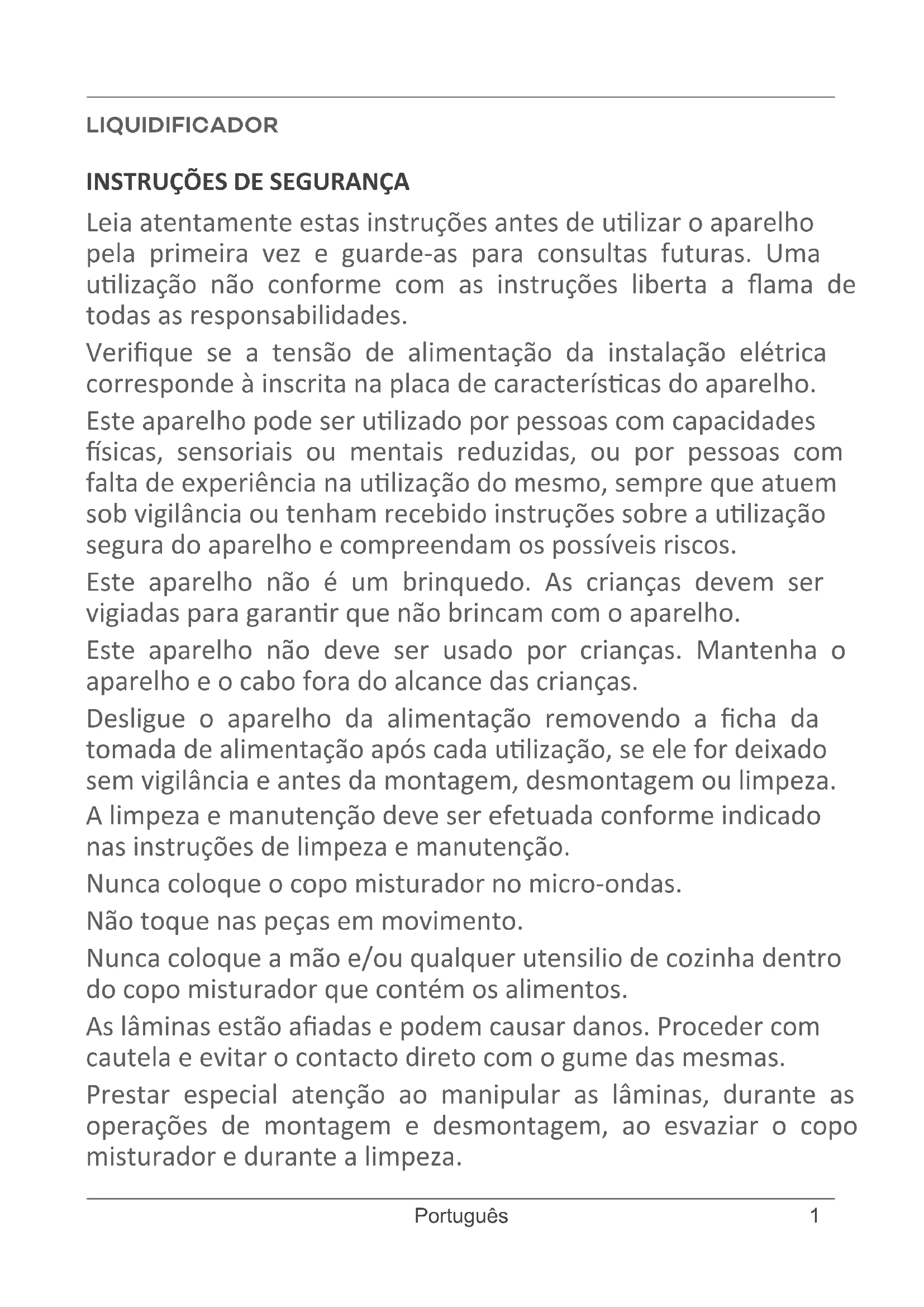 LIQUIDIFICADOR

INSTRUÇÕES DE SEGURANÇA

Leia atentamente estas instruções antes de utilizar o aparelho pela primeira vez e guarde-as para consultas futuras. Uma utilização não conforme com as instruções liberta a flama de todas as responsabilidades.

Verifique se a tensão de alimentação da instalação elétrica corresponde à inscrita na placa de características do aparelho.

Este aparelho pode ser utilizado por pessoas com capacidades físicas, sensoriais ou mentais reduzidas, ou por pessoas com falta de experiência na utilização do mesmo, sempre que atuem sob vigilância ou tenham recebido instruções sobre a utilização segura do aparelho e compreendam os possíveis riscos.

Este aparelho não é um brinquedo. As crianças devem ser vigiadas para garantir que não brincam com o aparelho.

Este aparelho não deve ser usado por crianças. Mantenha o aparelho e o cabo fora do alcance das crianças.

Desligue o aparelho da alimentação removendo a ficha da tomada de alimentação após cada utilização, se ele for deixado sem vigilância e antes da montagem, desmontagem ou limpeza.

A limpeza e manutenção deve ser efetuada conforme indicado nas instruções de limpeza e manutenção.

Nunca coloque o copo misturador no micro-ondas.

Não toque nas peças em movimento.

Nunca coloque a mão e/ou qualquer utensilio de cozinha dentro do copo misturador que contém os alimentos.

As lâminas estão afiadas e podem causar danos. Proceder com cautela e evitar o contacto direto com o gume das mesmas.

Prestar especial atenção ao manipular as lâminas, durante as operações de montagem e desmontagem, ao esvaziar o copo misturador e durante a limpeza.

Português 1